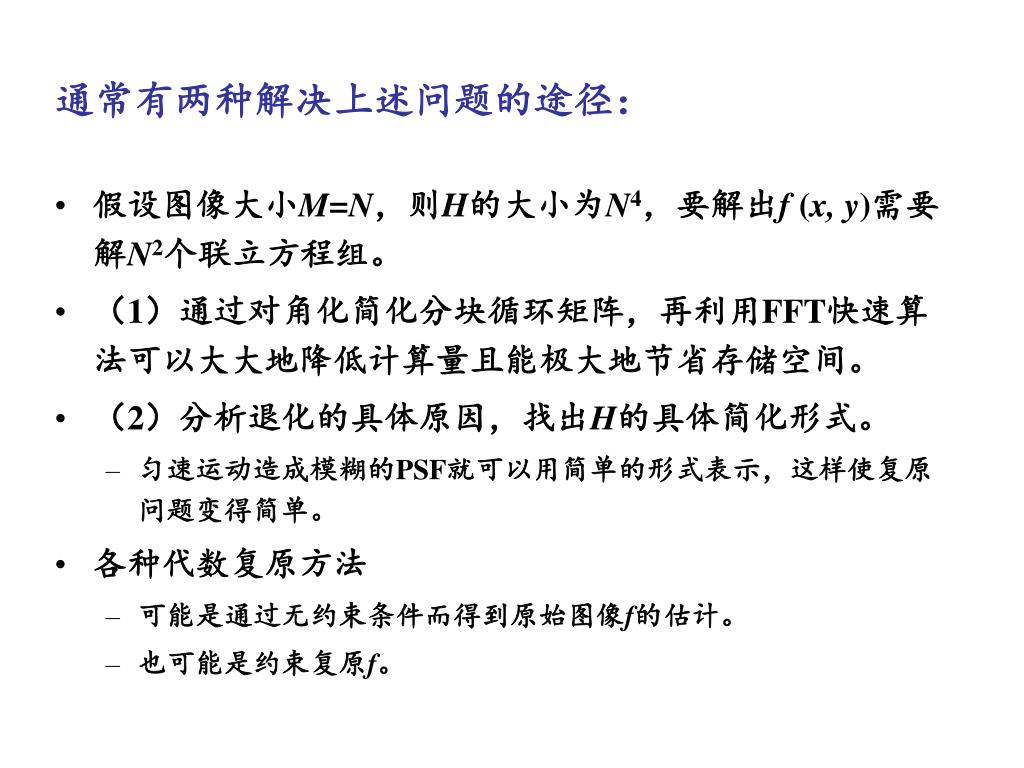 通常有两种解决上述问题的途径：

• 假设图像大小$M=N$，则$H$的大小为$N^4$，要解出$f(x, y)$需要解$N^2$个联立方程组。

• （1）通过对角化简化分块循环矩阵，再利用FFT快速算法可以大大地降低计算量且能极大地节省存储空间。

• （2）分析退化的具体原因，找出$H$的具体简化形式。
  – 匀速运动造成模糊的PSF就可以用简单的形式表示，这样使复原问题变得简单。

• 各种代数复原方法
  – 可能是通过无约束条件而得到原始图像$f$的估计。
  – 也可能是约束复原$f$。